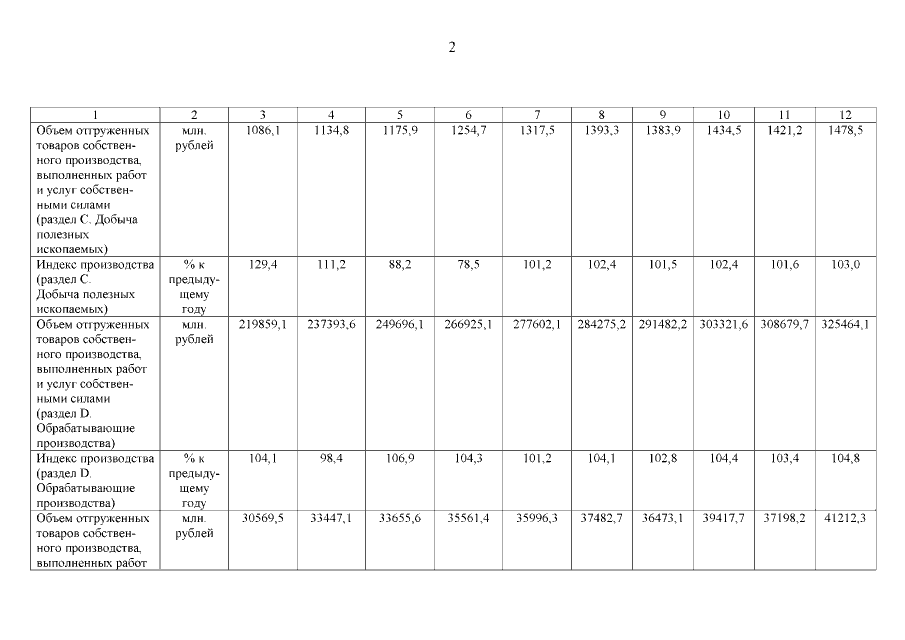 2

| 1 | 2 | 3 | 4 | 5 | 6 | 7 | 8 | 9 | 10 | 11 | 12 |
|---|---|---|---|---|---|---|---|---|---|---|---|
| Объем отгруженных товаров собственного производства, выполненных работ и услуг собственными силами (раздел С. Добыча полезных ископаемых) | млн. рублей | 1086,1 | 1134,8 | 1175,9 | 1254,7 | 1317,5 | 1393,3 | 1383,9 | 1434,5 | 1421,2 | 1478,5 |
| Индекс производства (раздел С. Добыча полезных ископаемых) | % к предыдущему году | 129,4 | 111,2 | 88,2 | 78,5 | 101,2 | 102,4 | 101,5 | 102,4 | 101,6 | 103,0 |
| Объем отгруженных товаров собственного производства, выполненных работ и услуг собственными силами (раздел D. Обрабатывающие производства) | млн. рублей | 219859,1 | 237393,6 | 249696,1 | 266925,1 | 277602,1 | 284275,2 | 291482,2 | 303321,6 | 308679,7 | 325464,1 |
| Индекс производства (раздел D. Обрабатывающие производства) | % к предыдущему году | 104,1 | 98,4 | 106,9 | 104,3 | 101,2 | 104,1 | 102,8 | 104,4 | 103,4 | 104,8 |
| Объем отгруженных товаров собственного производства, выполненных работ | млн. рублей | 30569,5 | 33447,1 | 33655,6 | 35561,4 | 35996,3 | 37482,7 | 36473,1 | 39417,7 | 37198,2 | 41212,3 |